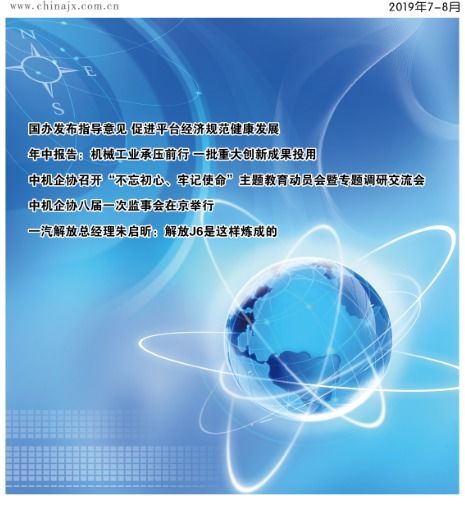 www.chinajx.com.cn

2019年7-8月

N

E

S

国办发布指导意见 促进平台经济规范健康发展

年中报告：机械工业承压前行 一批重大创新成果投用

中机企协召开“不忘初心、牢记使命”主题教育动员会暨专题调研交流会

中机企协八届一次监事会在京举行

一汽解放总经理朱启昕：解放J6是这样炼成的